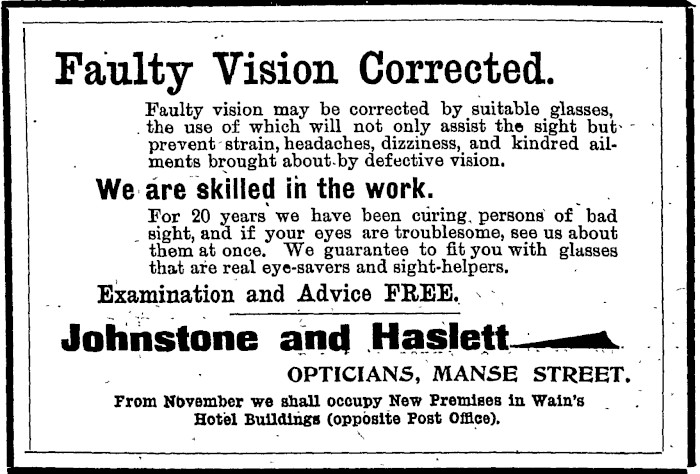 Faulty Vision Corrected.

Faulty vision may be corrected by suitable glasses, the use of which will not only assist the sight but prevent strain, headaches, dizziness, and kindred ailments brought about by defective vision.

We are skilled in the work.

For 20 years we have been curing persons of bad sight, and if your eyes are troublesome, see us about them at once. We guarantee to fit you with glasses that are real eye-savers and sight-helpers.

Examination and Advice FREE.

Johnstone and Haslett

OPTICIANS, MANSE STREET.

From November we shall occupy New Premises in Wain's Hotel Buildings (opposite Post Office).